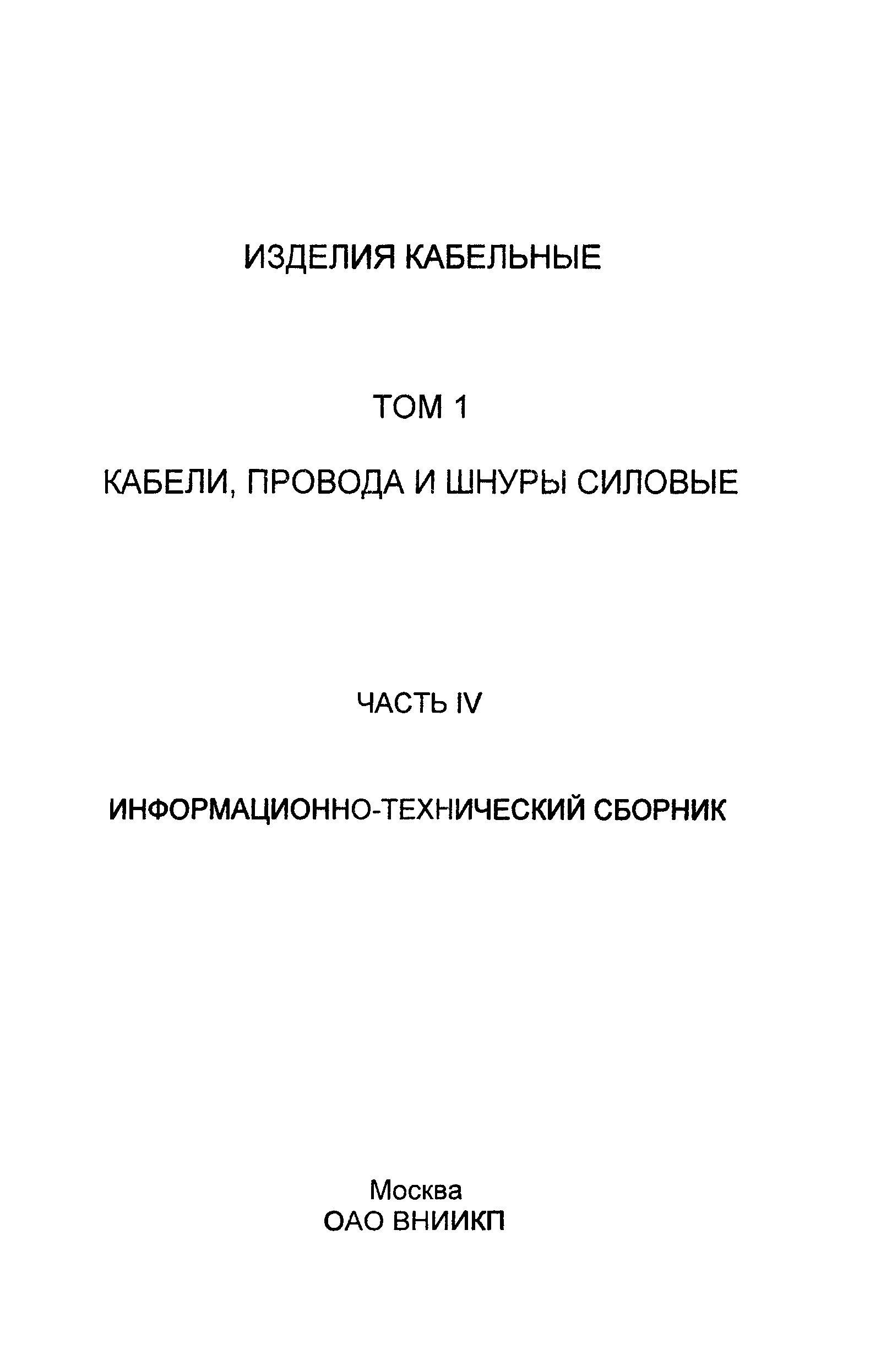 ИЗДЕЛИЯ КАБЕЛЬНЫЕ

ТОМ 1

КАБЕЛИ, ПРОВОДА И ШНУРЫ СИЛОВЫЕ

ЧАСТЬ IV

ИНФОРМАЦИОННО-ТЕХНИЧЕСКИЙ СБОРНИК

Москва
ОАО ВНИИКП